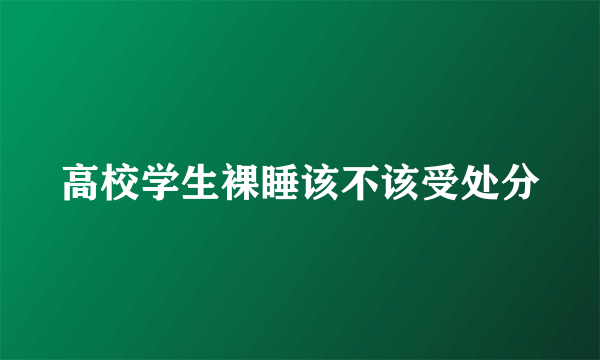 高校学生裸睡该不该受处分